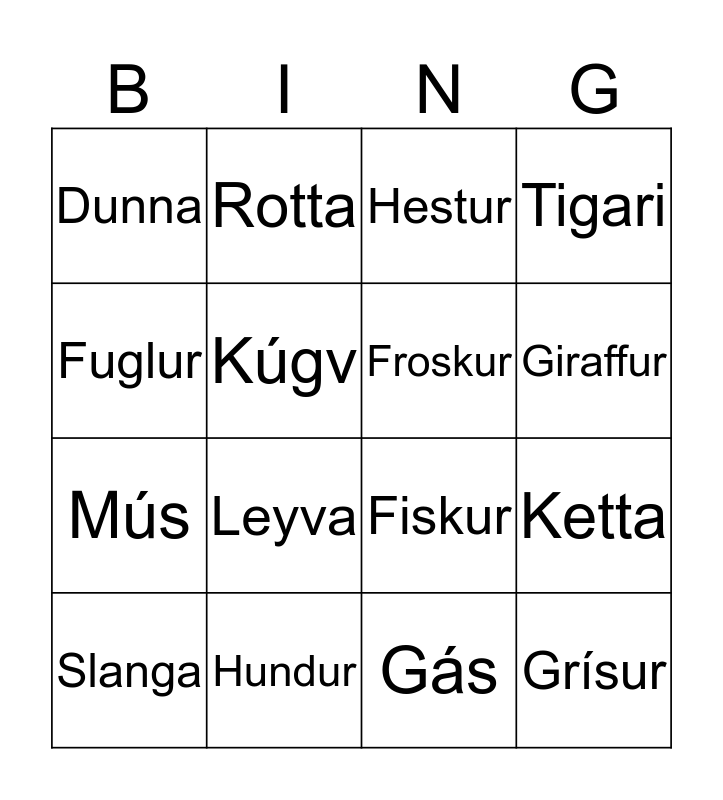 | B | I | N | G |
|---|---|---|---|
| Dunna | Rotta | Hestur | Tigari |
| Fuglur | Kúgv | Froskur | Giraffur |
| Mús | Leyva | Fiskur | Ketta |
| Slanga | Hundur | Gás | Grísur |